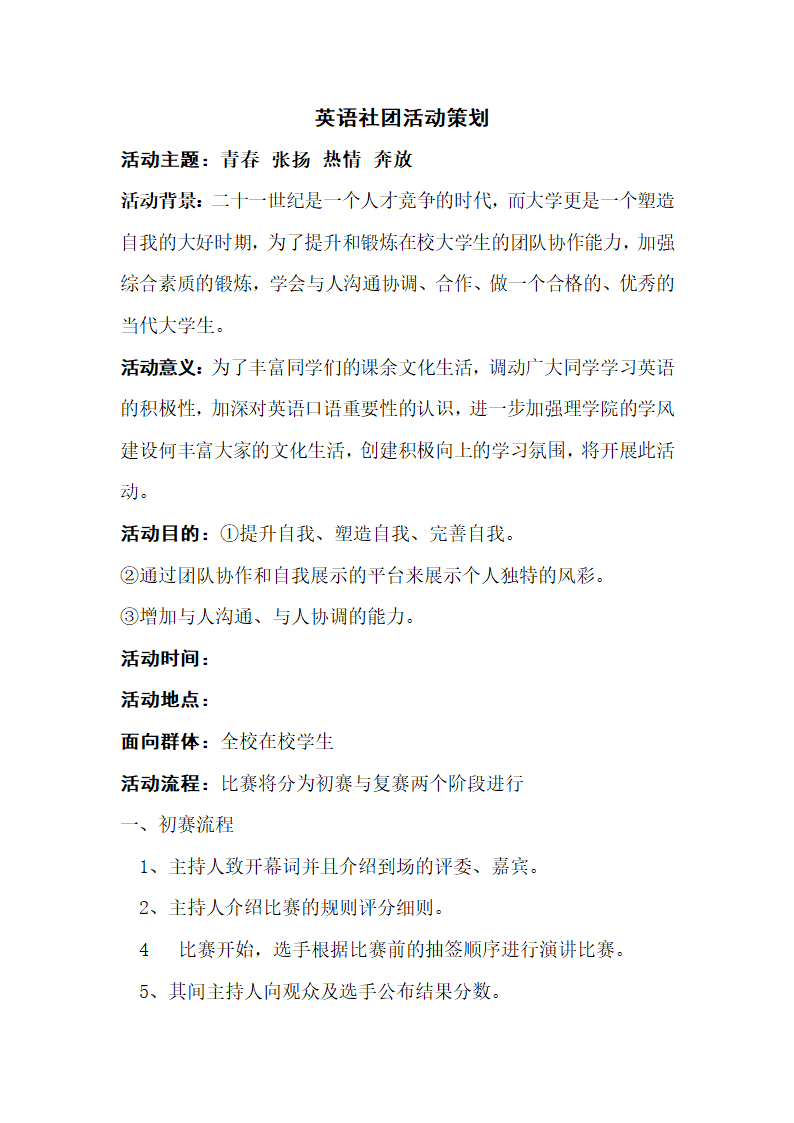 英语社团活动策划

活动主题：青春 张扬 热情 奔放

活动背景：二十一世纪是一个人才竞争的时代，而大学更是一个塑造自我的大好时期，为了提升和锻炼在校大学生的团队协作能力，加强综合素质的锻炼，学会与人沟通协调、合作、做一个合格的、优秀的当代大学生。

活动意义：为了丰富同学们的课余文化生活，调动广大同学学习英语的积极性，加深对英语口语重要性的认识，进一步加强理学院的学风建设何丰富大家的文化生活，创建积极向上的学习氛围，将开展此活动。

活动目的：①提升自我、塑造自我、完善自我。

②通过团队协作和自我展示的平台来展示个人独特的风彩。

③增加与人沟通、与人协调的能力。

活动时间：

活动地点：

面向群体：全校在校学生

活动流程：比赛将分为初赛与复赛两个阶段进行

一、初赛流程

1、主持人致开幕词并且介绍到场的评委、嘉宾。

2、主持人介绍比赛的规则评分细则。

4 比赛开始，选手根据比赛前的抽签顺序进行演讲比赛。

5、其间主持人向观众及选手公布结果分数。